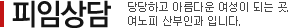 피임상담

당당하고 아름다운 여성이 되는 곳. 여노피 산부인과 입니다.